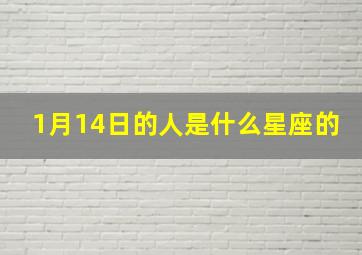 1月14日的人是什么星座的